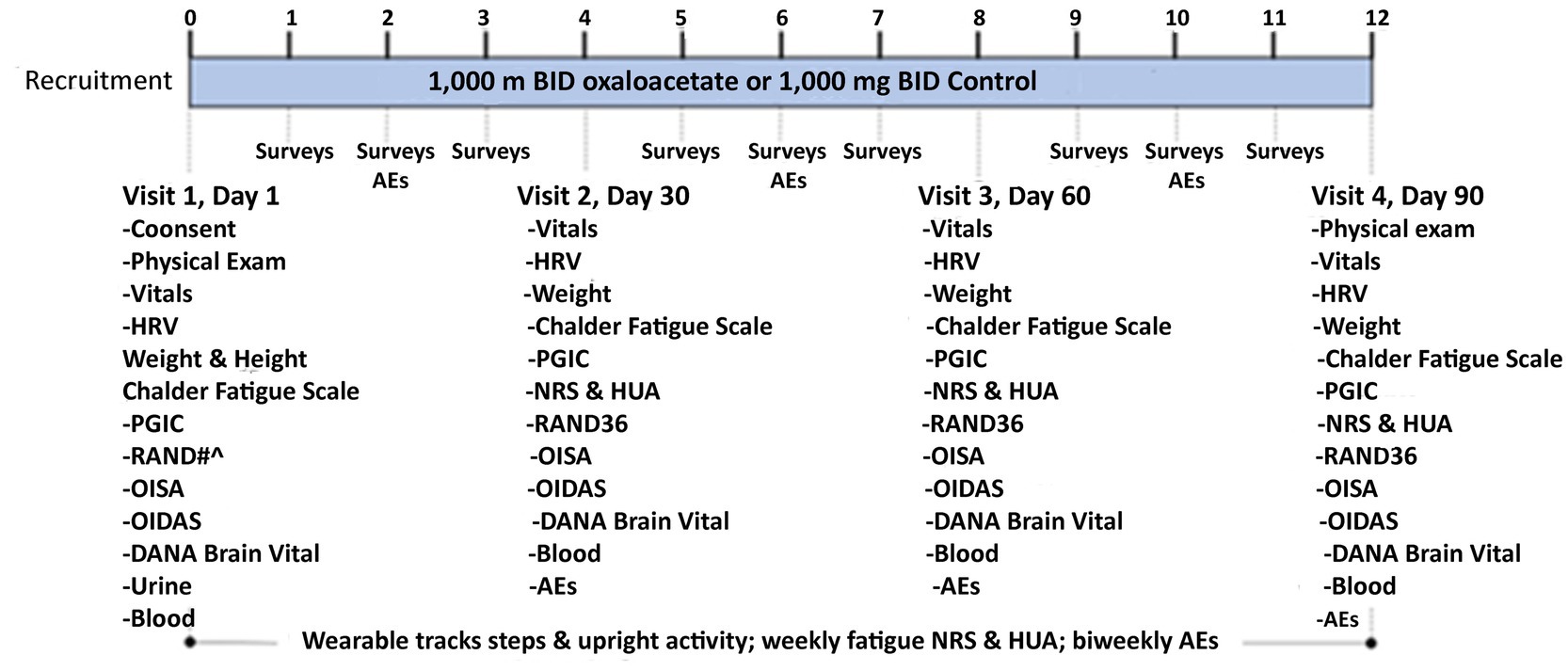 0 1 2 3 4 5 6 7 8 9 10 11 12

Recruitment

1,000 m BID oxaloacetate or 1,000 mg BID Control

Surveys
Surveys AEs
Surveys
Surveys
Surveys AEs
Surveys
Surveys
Surveys AEs
Surveys

Visit 1, Day 1
-Coonsent
-Physical Exam
-Vitals
-HRV
Weight & Height
Chalder Fatigue Scale
-PGIC
-RAND#^
-OISA
-OIDAS
-DANA Brain Vital
-Urine
-Blood

Visit 2, Day 30
-Vitals
-HRV
-Weight
-Chalder Fatigue Scale
-PGIC
-NRS & HUA
-RAND36
-OISA
-OIDAS
-DANA Brain Vital
-Blood
-AEs

Visit 3, Day 60
-Vitals
-HRV
-Weight
-Chalder Fatigue Scale
-PGIC
-NRS & HUA
-RAND36
-OISA
-OIDAS
-DANA Brain Vital
-Blood
-AEs

Visit 4, Day 90
-Physical exam
-Vitals
-HRV
-Weight
-Chalder Fatigue Scale
-PGIC
-NRS & HUA
-RAND36
-OISA
-OIDAS
-DANA Brain Vital
-Blood
-AEs

Wearable tracks steps & upright activity; weekly fatigue NRS & HUA; biweekly AEs